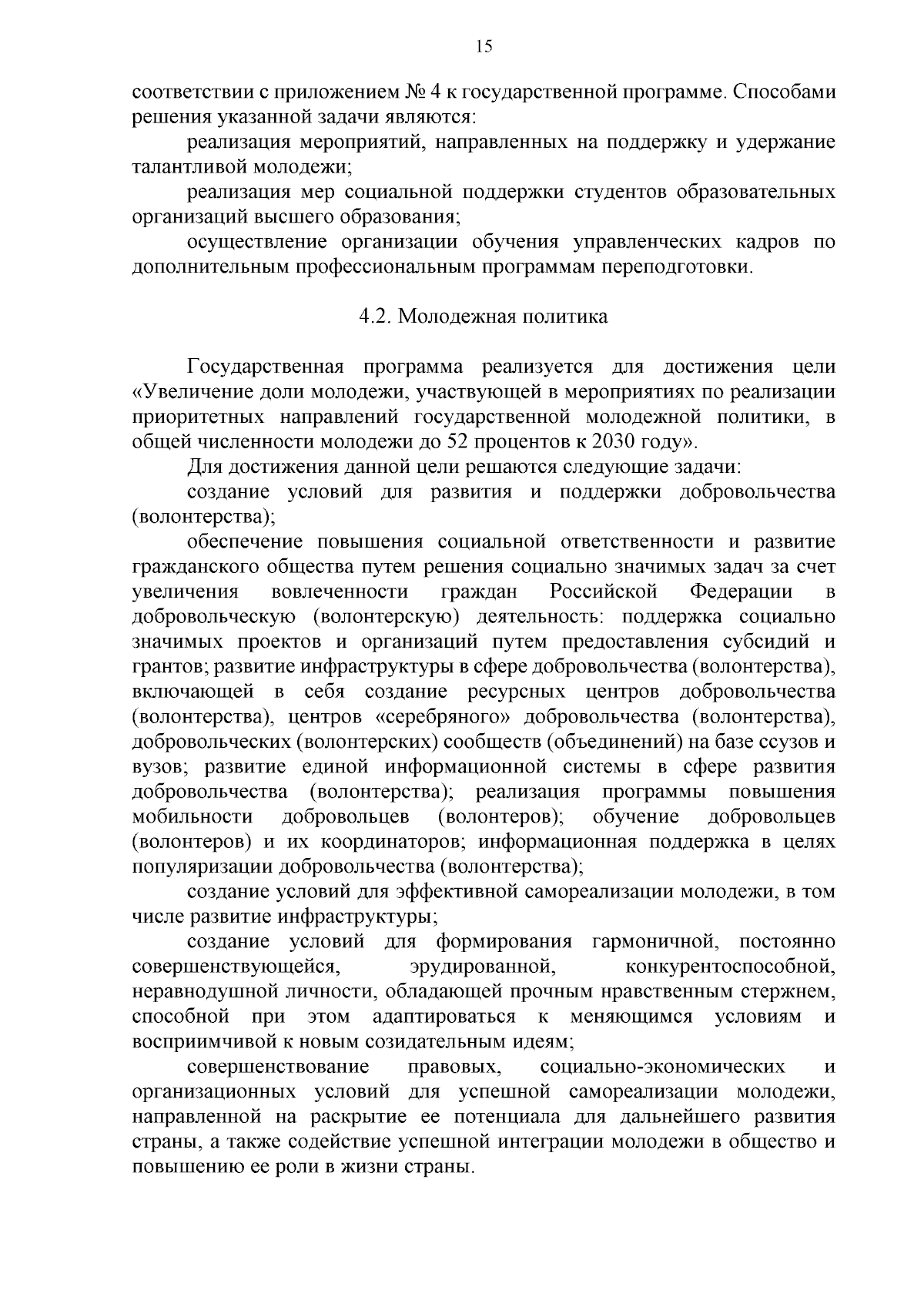 15

соответствии с приложением № 4 к государственной программе. Способами решения указанной задачи являются:

реализация мероприятий, направленных на поддержку и удержание талантливой молодежи;

реализация мер социальной поддержки студентов образовательных организаций высшего образования;

осуществление организации обучения управленческих кадров по дополнительным профессиональным программам переподготовки.

4.2. Молодежная политика

Государственная программа реализуется для достижения цели «Увеличение доли молодежи, участвующей в мероприятиях по реализации приоритетных направлений государственной молодежной политики, в общей численности молодежи до 52 процентов к 2030 году».

Для достижения данной цели решаются следующие задачи:

создание условий для развития и поддержки добровольчества (волонтерства);

обеспечение повышения социальной ответственности и развитие гражданского общества путем решения социально значимых задач за счет увеличения вовлеченности граждан Российской Федерации в добровольческую (волонтерскую) деятельность: поддержка социально значимых проектов и организаций путем предоставления субсидий и грантов; развитие инфраструктуры в сфере добровольчества (волонтерства), включающей в себя создание ресурсных центров добровольчества (волонтерства), центров «серебряного» добровольчества (волонтерства), добровольческих (волонтерских) сообществ (объединений) на базе ссузов и вузов; развитие единой информационной системы в сфере развития добровольчества (волонтерства); реализация программы повышения мобильности добровольцев (волонтеров); обучение добровольцев (волонтеров) и их координаторов; информационная поддержка в целях популяризации добровольчества (волонтерства);

создание условий для эффективной самореализации молодежи, в том числе развитие инфраструктуры;

создание условий для формирования гармоничной, постоянно совершенствующейся, эрудированной, конкурентоспособной, неравнодушной личности, обладающей прочным нравственным стержнем, способной при этом адаптироваться к меняющимся условиям и восприимчивой к новым созидательным идеям;

совершенствование правовых, социально-экономических и организационных условий для успешной самореализации молодежи, направленной на раскрытие ее потенциала для дальнейшего развития страны, а также содействие успешной интеграции молодежи в общество и повышению ее роли в жизни страны.